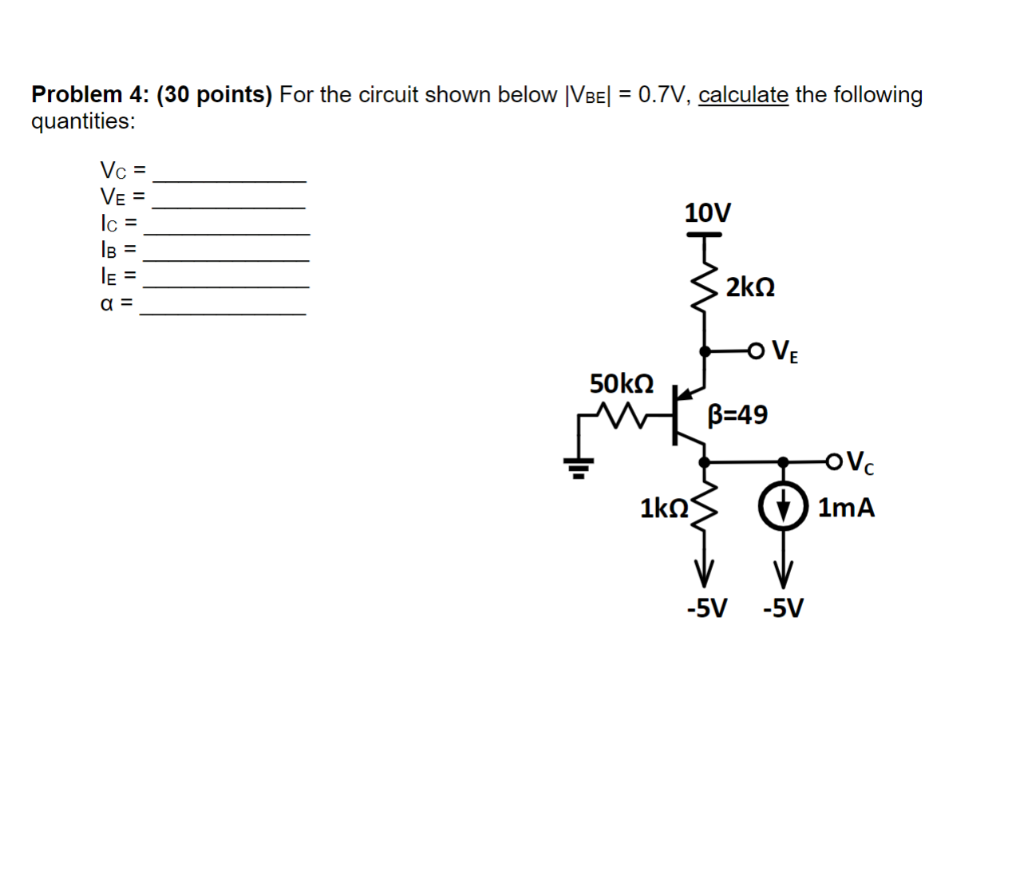 **Problem 4: (30 points)** For the circuit shown below $|V_{BE}| = 0.7V$, calculate the following quantities:

$V_C$ = ____________
$V_E$ = ____________
$I_C$ = ____________
$I_B$ = ____________
$I_E$ = ____________
$\alpha$ = ____________

10V
2kΩ
$V_E$
50kΩ
β=49
$V_C$
1kΩ
1mA
-5V -5V